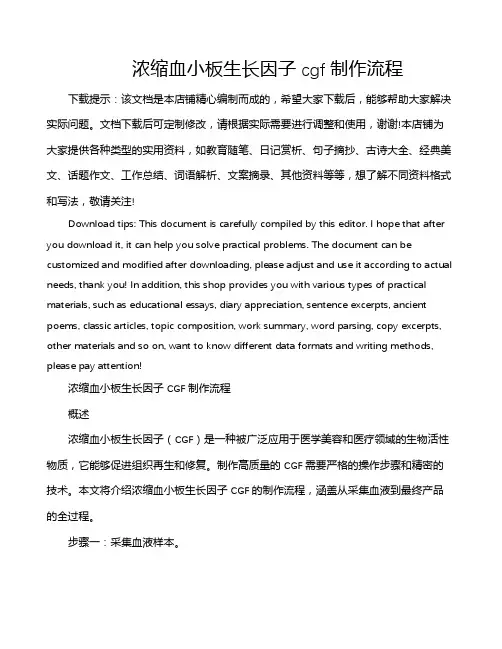 浓缩血小板生长因子 cgf 制作流程

下载提示：该文档是本店铺精心编制而成的，希望大家下载后，能够帮助大家解决实际问题。文档下载后可定制修改，请根据实际需要进行调整和使用，谢谢!本店铺为大家提供各种类型的实用资料，如教育随笔、日记赏析、句子摘抄、古诗大全、经典美文、话题作文、工作总结、词语解析、文案摘录、其他资料等等，想了解不同资料格式和写法，敬请关注!

Download tips: This document is carefully compiled by this editor. I hope that after you download it, it can help you solve practical problems. The document can be customized and modified after downloading, please adjust and use it according to actual needs, thank you! In addition, this shop provides you with various types of practical materials, such as educational essays, diary appreciation, sentence excerpts, ancient poems, classic articles, topic composition, work summary, word parsing, copy excerpts, other materials and so on, want to know different data formats and writing methods, please pay attention!

浓缩血小板生长因子 CGF 制作流程

概述

浓缩血小板生长因子（CGF）是一种被广泛应用于医学美容和医疗领域的生物活性物质，它能够促进组织再生和修复。制作高质量的 CGF 需要严格的操作步骤和精密的技术。本文将介绍浓缩血小板生长因子 CGF 的制作流程，涵盖从采集血液到最终产品的全过程。

步骤一：采集血液样本。